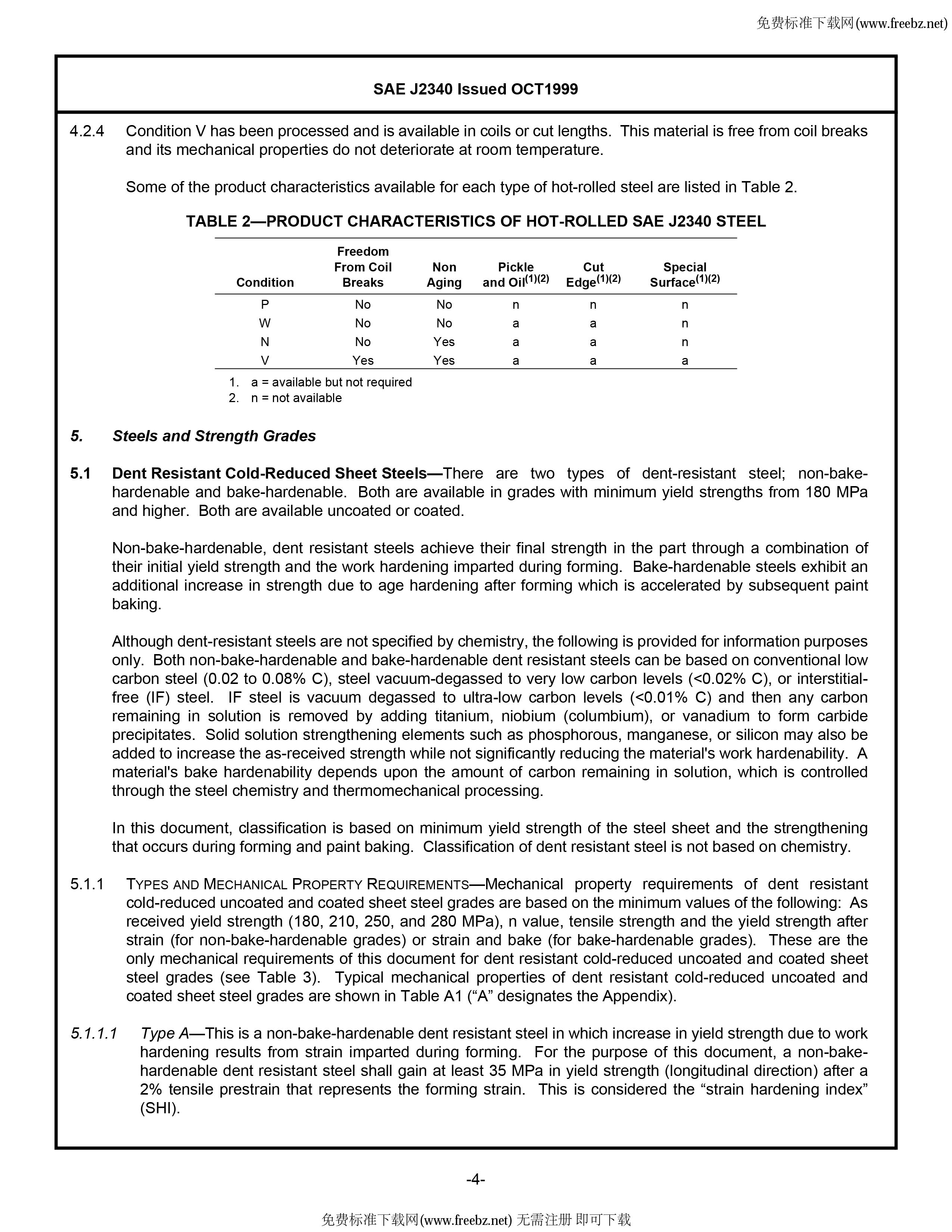 免费标准下载网(www.freebz.net)

SAE J2340 Issued OCT1999

4.2.4 Condition V has been processed and is available in coils or cut lengths. This material is free from coil breaks and its mechanical properties do not deteriorate at room temperature.

Some of the product characteristics available for each type of hot-rolled steel are listed in Table 2.

TABLE 2—PRODUCT CHARACTERISTICS OF HOT-ROLLED SAE J2340 STEEL

| Condition | Freedom From Coil Breaks | Non Aging | Pickle and Oil$^{(1)(2)}$ | Cut Edge$^{(1)(2)}$ | Special Surface$^{(1)(2)}$ |
|---|---|---|---|---|---|
| P | No | No | n | n | n |
| W | No | No | a | a | n |
| N | No | Yes | a | a | n |
| V | Yes | Yes | a | a | a |

1. a = available but not required
2. n = not available

5. Steels and Strength Grades

5.1 Dent Resistant Cold-Reduced Sheet Steels—There are two types of dent-resistant steel; non-bake-hardenable and bake-hardenable. Both are available in grades with minimum yield strengths from 180 MPa and higher. Both are available uncoated or coated.

Non-bake-hardenable, dent resistant steels achieve their final strength in the part through a combination of their initial yield strength and the work hardening imparted during forming. Bake-hardenable steels exhibit an additional increase in strength due to age hardening after forming which is accelerated by subsequent paint baking.

Although dent-resistant steels are not specified by chemistry, the following is provided for information purposes only. Both non-bake-hardenable and bake-hardenable dent resistant steels can be based on conventional low carbon steel (0.02 to 0.08% C), steel vacuum-degassed to very low carbon levels (<0.02% C), or interstitial-free (IF) steel. IF steel is vacuum degassed to ultra-low carbon levels (<0.01% C) and then any carbon remaining in solution is removed by adding titanium, niobium (columbium), or vanadium to form carbide precipitates. Solid solution strengthening elements such as phosphorous, manganese, or silicon may also be added to increase the as-received strength while not significantly reducing the material's work hardenability. A material's bake hardenability depends upon the amount of carbon remaining in solution, which is controlled through the steel chemistry and thermomechanical processing.

In this document, classification is based on minimum yield strength of the steel sheet and the strengthening that occurs during forming and paint baking. Classification of dent resistant steel is not based on chemistry.

5.1.1 TYPES AND MECHANICAL PROPERTY REQUIREMENTS—Mechanical property requirements of dent resistant cold-reduced uncoated and coated sheet steel grades are based on the minimum values of the following: As received yield strength (180, 210, 250, and 280 MPa), n value, tensile strength and the yield strength after strain (for non-bake-hardenable grades) or strain and bake (for bake-hardenable grades). These are the only mechanical requirements of this document for dent resistant cold-reduced uncoated and coated sheet steel grades (see Table 3). Typical mechanical properties of dent resistant cold-reduced uncoated and coated sheet steel grades are shown in Table A1 (“A” designates the Appendix).

5.1.1.1 Type A—This is a non-bake-hardenable dent resistant steel in which increase in yield strength due to work hardening results from strain imparted during forming. For the purpose of this document, a non-bake-hardenable dent resistant steel shall gain at least 35 MPa in yield strength (longitudinal direction) after a 2% tensile prestrain that represents the forming strain. This is considered the “strain hardening index” (SHI).

-4-

免费标准下载网(www.freebz.net) 无需注册 即可下载